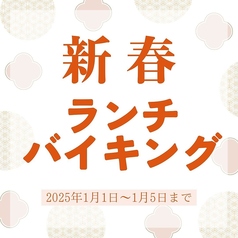 新春

ランチ
バイキング

2025年1月1日～1月5日まで